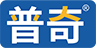 普奇®